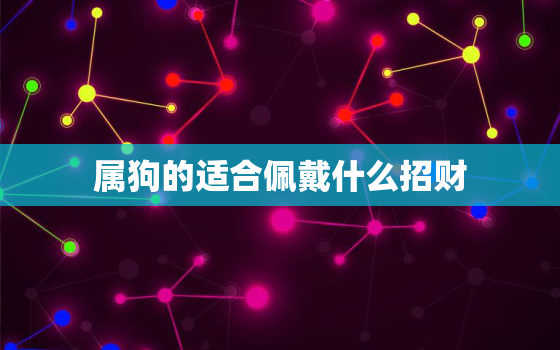 属狗的适合佩戴什么招财